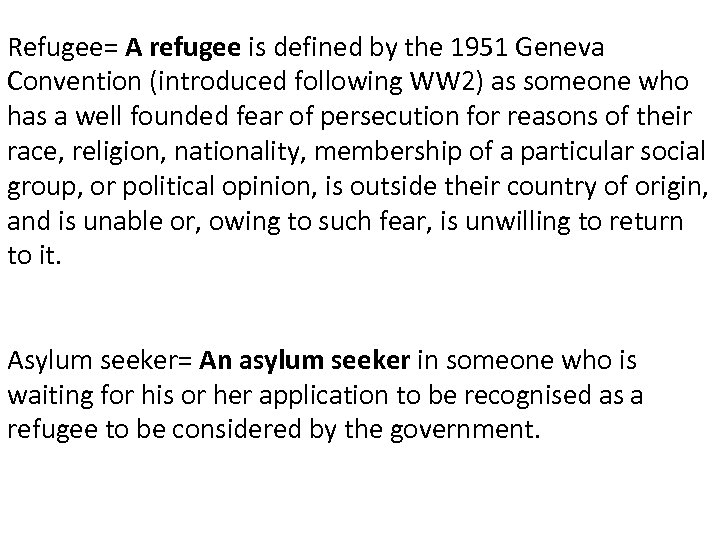 Refugee= A refugee is defined by the 1951 Geneva Convention (introduced following WW2) as someone who has a well founded fear of persecution for reasons of their race, religion, nationality, membership of a particular social group, or political opinion, is outside their country of origin, and is unable or, owing to such fear, is unwilling to return to it.

Asylum seeker= An asylum seeker in someone who is waiting for his or her application to be recognised as a refugee to be considered by the government.